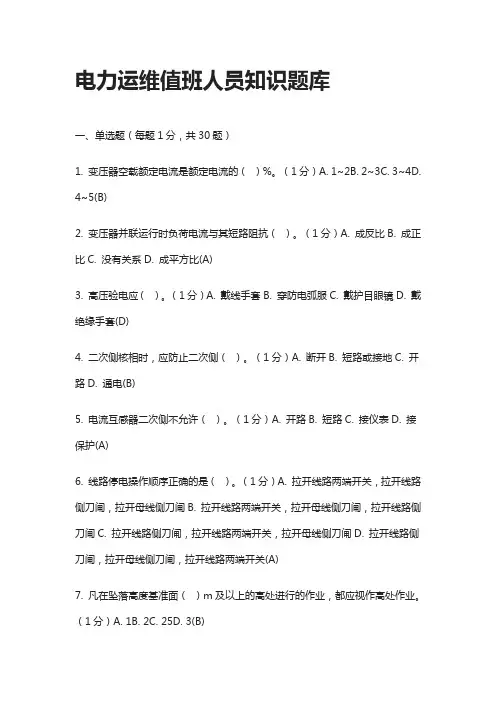 电力运维值班人员知识题库

一、单选题（每题 1 分，共 30 题）

1. 变压器空载额定电流是额定电流的（ ）%。（1 分）A. 1~2B. 2~3C. 3~4D. 4~5(B)

2. 变压器并联运行时负荷电流与其短路阻抗（ ）。（1 分）A. 成反比 B. 成正比 C. 没有关系 D. 成平方比(A)

3. 高压验电应（ ）。（1 分）A. 戴线手套 B. 穿防电弧服 C. 戴护目眼镜 D. 戴绝缘手套(D)

4. 二次侧核相时，应防止二次侧（ ）。（1 分）A. 断开 B. 短路或接地 C. 开路 D. 通电(B)

5. 电流互感器二次侧不允许（ ）。（1 分）A. 开路 B. 短路 C. 接仪表 D. 接保护(A)

6. 线路停电操作顺序正确的是（ ）。（1 分）A. 拉开线路两端开关，拉开线路侧刀闸，拉开母线侧刀闸 B. 拉开线路两端开关，拉开母线侧刀闸，拉开线路侧刀闸 C. 拉开线路侧刀闸，拉开线路两端开关，拉开母线侧刀闸 D. 拉开线路侧刀闸，拉开母线侧刀闸，拉开线路两端开关(A)

7. 凡在坠落高度基准面（ ）m 及以上的高处进行的作业，都应视作高处作业。（1 分）A. 1B. 2C. 25D. 3(B)